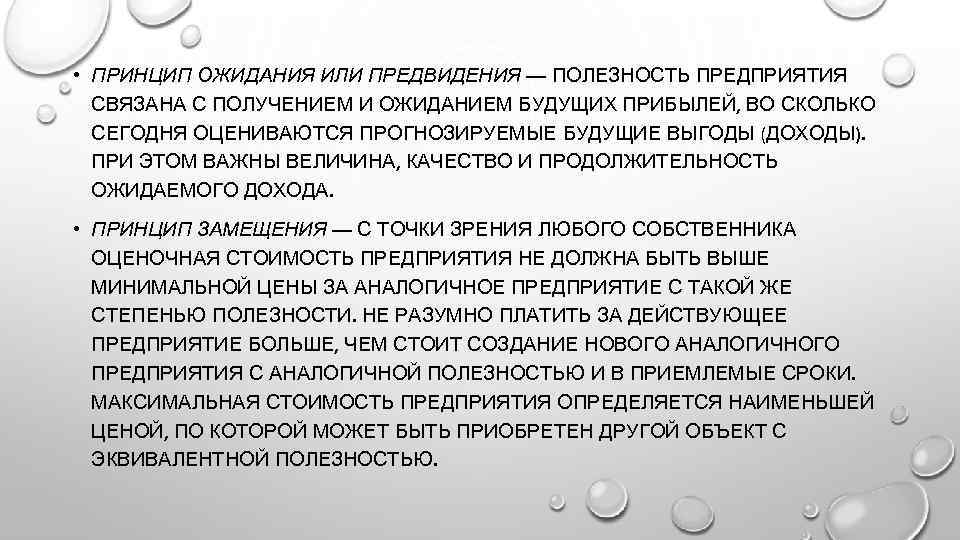 • ПРИНЦИП ОЖИДАНИЯ ИЛИ ПРЕДВИДЕНИЯ — ПОЛЕЗНОСТЬ ПРЕДПРИЯТИЯ СВЯЗАНА С ПОЛУЧЕНИЕМ И ОЖИДАНИЕМ БУДУЩИХ ПРИБЫЛЕЙ, ВО СКОЛЬКО СЕГОДНЯ ОЦЕНИВАЮТСЯ ПРОГНОЗИРУЕМЫЕ БУДУЩИЕ ВЫГОДЫ (ДОХОДЫ). ПРИ ЭТОМ ВАЖНЫ ВЕЛИЧИНА, КАЧЕСТВО И ПРОДОЛЖИТЕЛЬНОСТЬ ОЖИДАЕМОГО ДОХОДА.

• ПРИНЦИП ЗАМЕЩЕНИЯ — С ТОЧКИ ЗРЕНИЯ ЛЮБОГО СОБСТВЕННИКА ОЦЕНОЧНАЯ СТОИМОСТЬ ПРЕДПРИЯТИЯ НЕ ДОЛЖНА БЫТЬ ВЫШЕ МИНИМАЛЬНОЙ ЦЕНЫ ЗА АНАЛОГИЧНОЕ ПРЕДПРИЯТИЕ С ТАКОЙ ЖЕ СТЕПЕНЬЮ ПОЛЕЗНОСТИ. НЕ РАЗУМНО ПЛАТИТЬ ЗА ДЕЙСТВУЮЩЕЕ ПРЕДПРИЯТИЕ БОЛЬШЕ, ЧЕМ СТОИТ СОЗДАНИЕ НОВОГО АНАЛОГИЧНОГО ПРЕДПРИЯТИЯ С АНАЛОГИЧНОЙ ПОЛЕЗНОСТЬЮ И В ПРИЕМЛЕМЫЕ СРОКИ. МАКСИМАЛЬНАЯ СТОИМОСТЬ ПРЕДПРИЯТИЯ ОПРЕДЕЛЯЕТСЯ НАИМЕНЬШЕЙ ЦЕНОЙ, ПО КОТОРОЙ МОЖЕТ БЫТЬ ПРИОБРЕТЕН ДРУГОЙ ОБЪЕКТ С ЭКВИВАЛЕНТНОЙ ПОЛЕЗНОСТЬЮ.